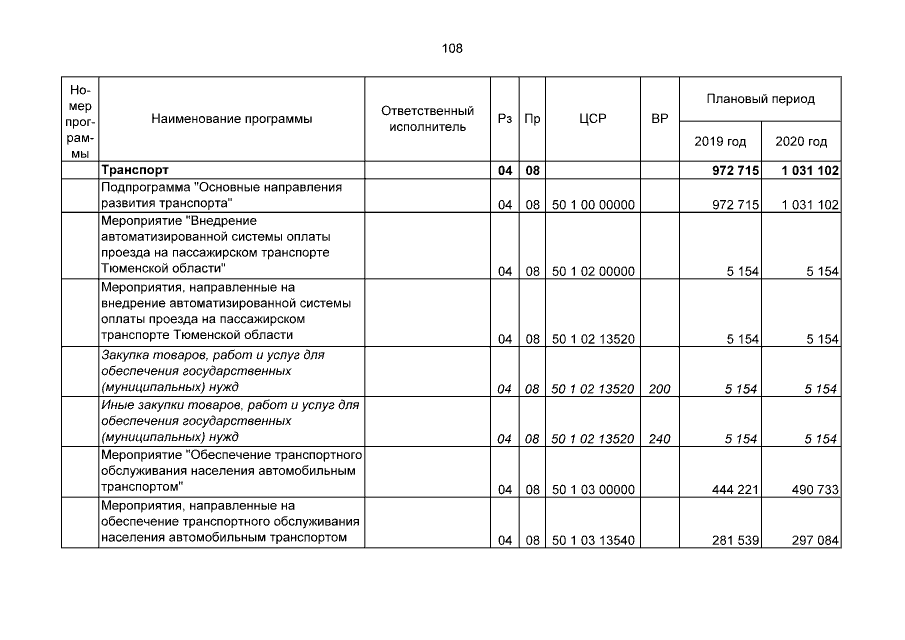 108

| Номер программы | Наименование программы | Ответственный исполнитель | Рз | Пр | ЦСР | ВР | Плановый период | |
|---|---|---|---|---|---|---|---|---|
| | | | | | | | 2019 год | 2020 год |
| | Транспорт | | 04 | 08 | | | 972 715 | 1 031 102 |
| | Подпрограмма "Основные направления развития транспорта" | | 04 | 08 | 50 1 00 00000 | | 972 715 | 1 031 102 |
| | Мероприятие "Внедрение автоматизированной системы оплаты проезда на пассажирском транспорте Тюменской области" | | 04 | 08 | 50 1 02 00000 | | 5 154 | 5 154 |
| | Мероприятия, направленные на внедрение автоматизированной системы оплаты проезда на пассажирском транспорте Тюменской области | | 04 | 08 | 50 1 02 13520 | | 5 154 | 5 154 |
| | Закупка товаров, работ и услуг для обеспечения государственных (муниципальных) нужд | | 04 | 08 | 50 1 02 13520 | 200 | 5 154 | 5 154 |
| | Иные закупки товаров, работ и услуг для обеспечения государственных (муниципальных) нужд | | 04 | 08 | 50 1 02 13520 | 240 | 5 154 | 5 154 |
| | Мероприятие "Обеспечение транспортного обслуживания населения автомобильным транспортом" | | 04 | 08 | 50 1 03 00000 | | 444 221 | 490 733 |
| | Мероприятия, направленные на обеспечение транспортного обслуживания населения автомобильным транспортом | | 04 | 08 | 50 1 03 13540 | | 281 539 | 297 084 |